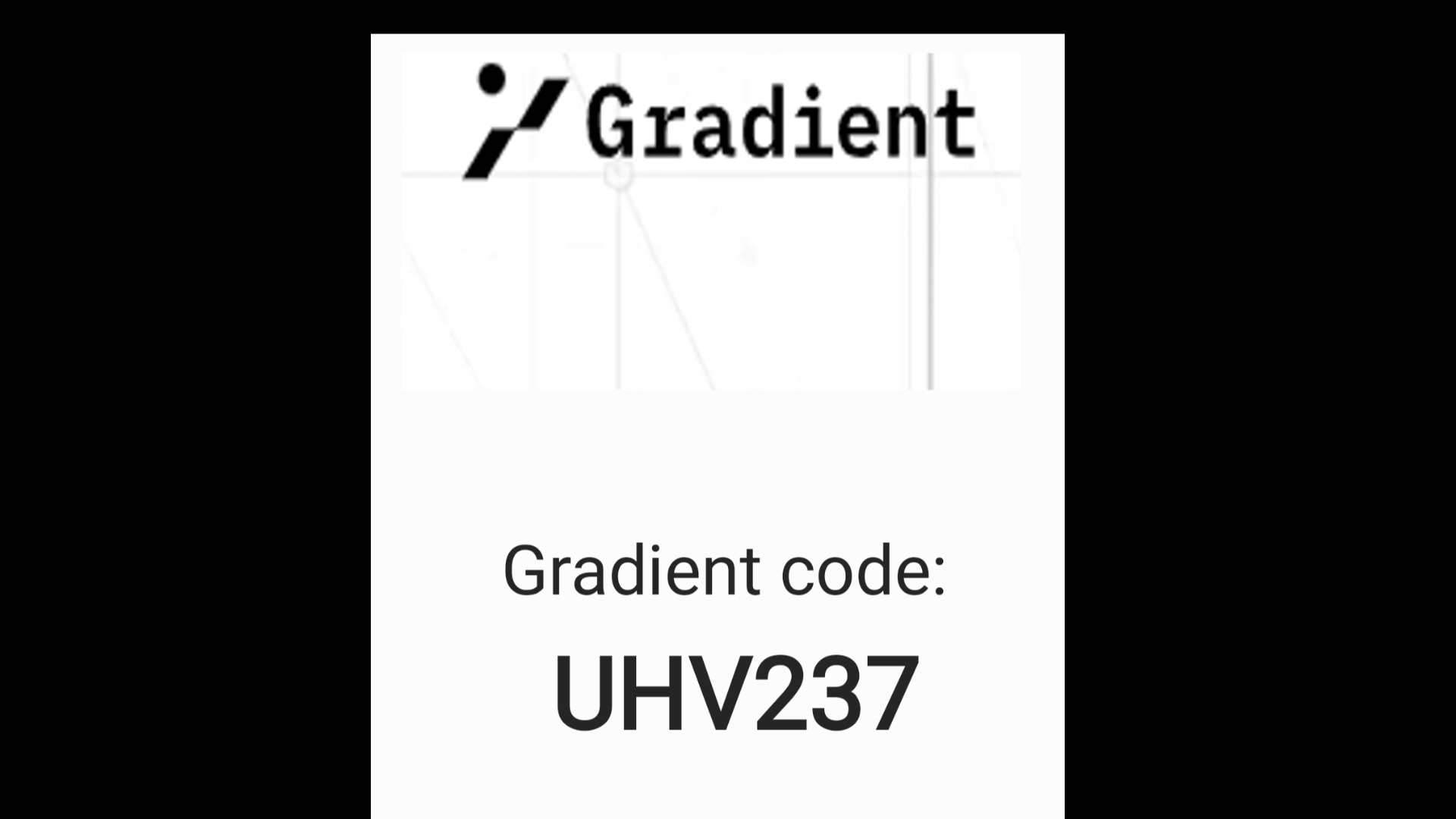 Gradient

Gradient code:

UHV237